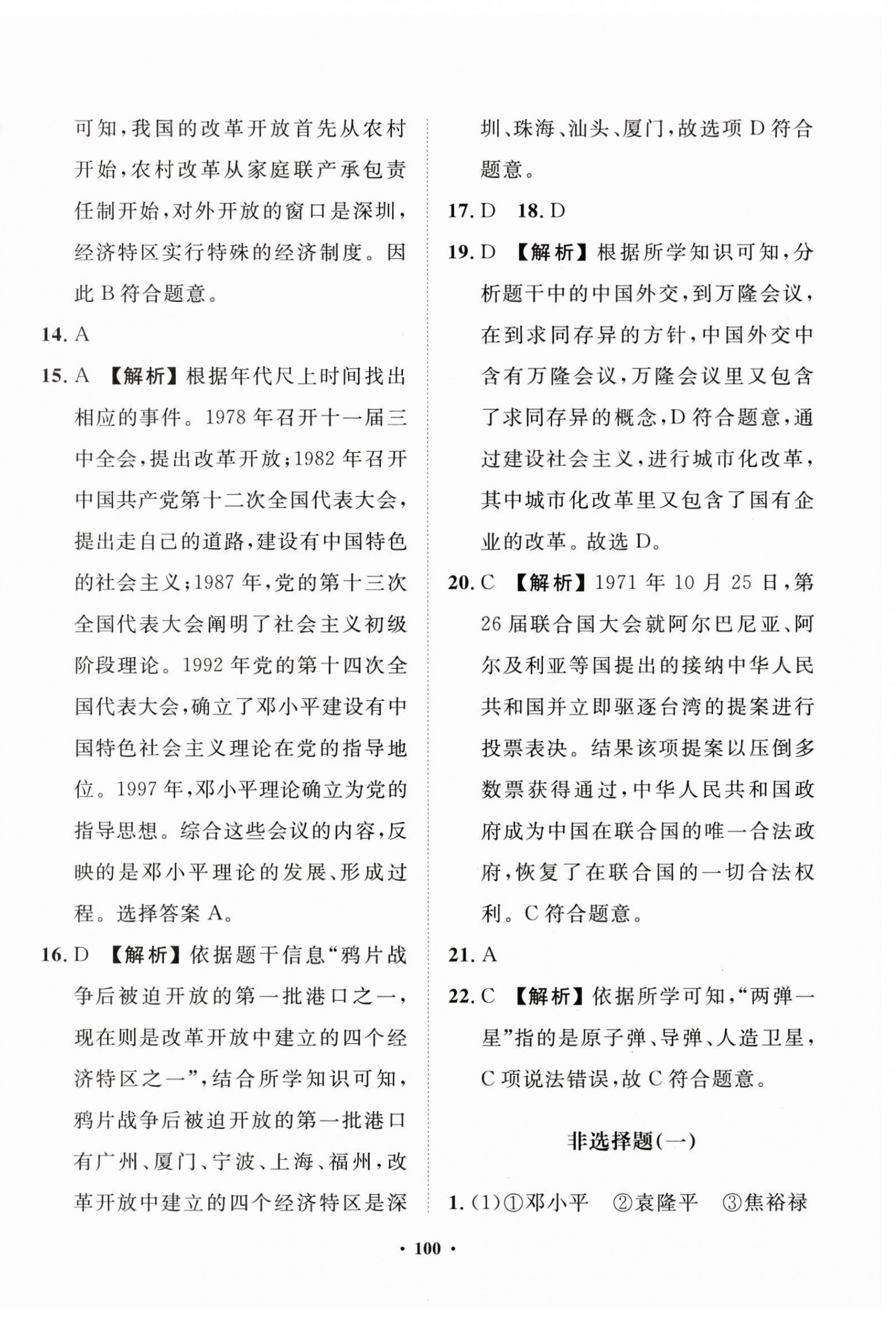 可知，我国的改革开放首先从农村开始，农村改革从家庭联产承包责任制开始，对外开放的窗口是深圳，经济特区实行特殊的经济制度。因此 B 符合题意。

14. A

15. A 【解析】根据年代尺上时间找出相应的事件。1978 年召开十一届三中全会，提出改革开放；1982 年召开中国共产党第十二次全国代表大会，提出走自己的道路，建设有中国特色的社会主义；1987 年，党的第十三次全国代表大会阐明了社会主义初级阶段理论。1992 年党的第十四次全国代表大会，确立了邓小平建设有中国特色社会主义理论在党的指导地位。1997 年，邓小平理论确立为党的指导思想。综合这些会议的内容，反映的是邓小平理论的发展、形成过程。选择答案 A。

16. D 【解析】依据题干信息“鸦片战争后被迫开放的第一批港口之一，现在则是改革开放中建立的四个经济特区之一”，结合所学知识可知，鸦片战争后被迫开放的第一批港口有广州、厦门、宁波、上海、福州，改革开放中建立的四个经济特区是深圳、珠海、汕头、厦门，故选项 D 符合题意。

17. D 18. D

19. D 【解析】根据所学知识可知，分析题干中的中国外交，到万隆会议，在到求同存异的方针，中国外交中含有万隆会议，万隆会议里又包含了求同存异的概念，D 符合题意，通过建设社会主义，进行城市化改革，其中城市化改革里又包含了国有企业的改革。故选 D。

20. C 【解析】1971 年 10 月 25 日，第 26 届联合国大会就阿尔巴尼亚、阿尔及利亚等国提出的接纳中华人民共和国并立即驱逐台湾的提案进行投票表决。结果该项提案以压倒多数票获得通过，中华人民共和国政府成为中国在联合国的唯一合法政府，恢复了在联合国的一切合法权利。C 符合题意。

21. A

22. C 【解析】依据所学可知，“两弹一星”指的是原子弹、导弹、人造卫星，C 项说法错误，故 C 符合题意。

非选择题(一)

1. (1)①邓小平 ②袁隆平 ③焦裕禄

· 100 ·